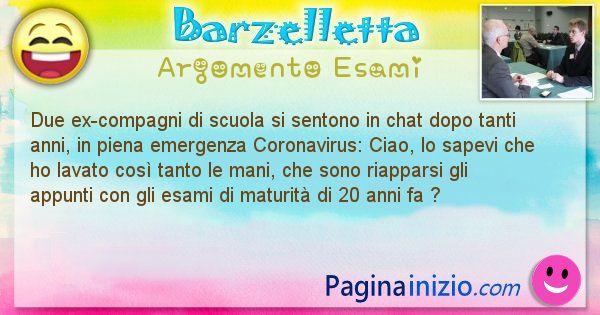 Barzelletta
Argomento Esami

Due ex-compagni di scuola si sentono in chat dopo tanti anni, in piena emergenza Coronavirus: Ciao, lo sapevi che ho lavato così tanto le mani, che sono riapparsi gli appunti con gli esami di maturità di 20 anni fa ?

Paginainizio.com